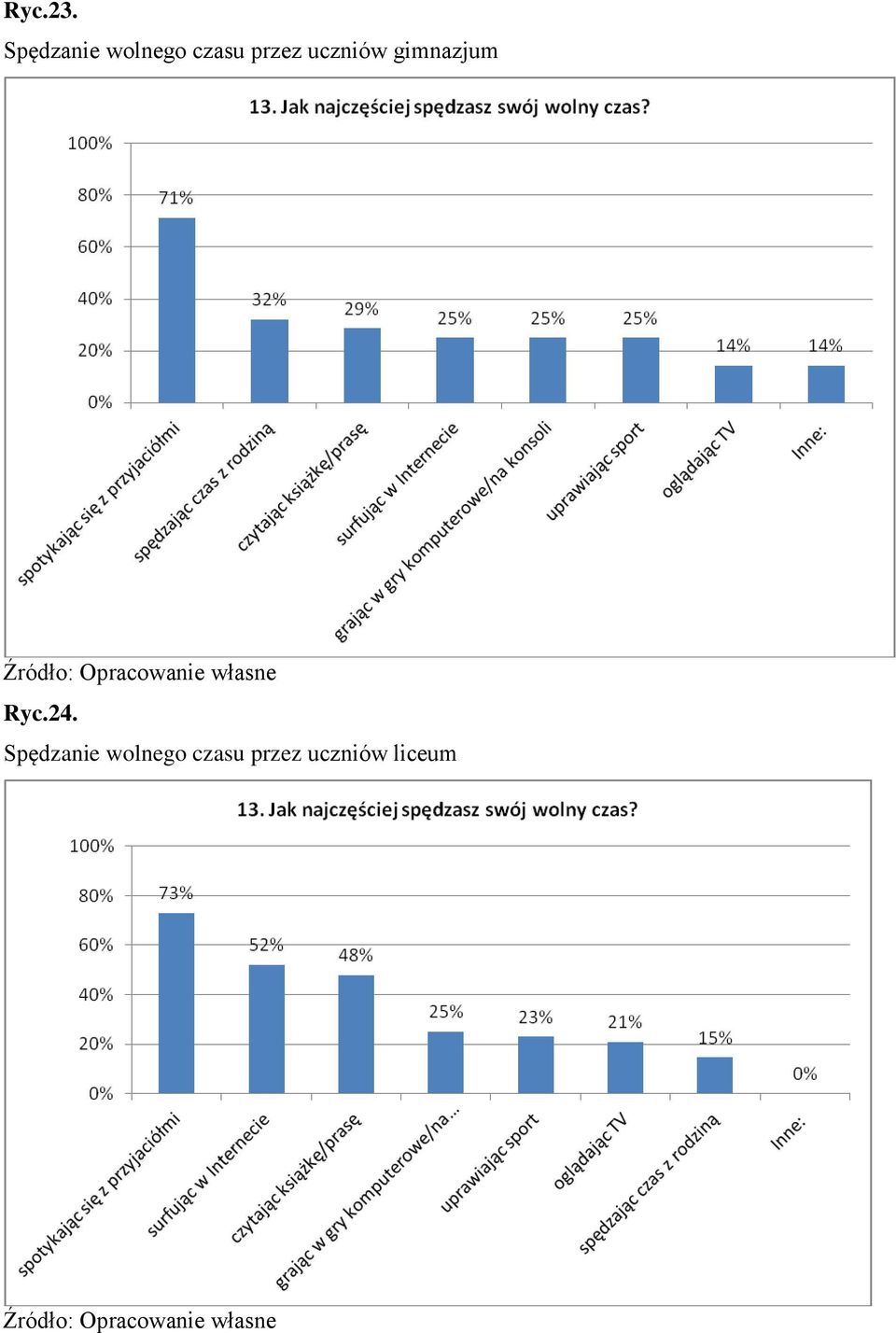 Ryc.23.

Spędzanie wolnego czasu przez uczniów gimnazjum

13. Jak najczęściej spędzasz swój wolny czas?

100%
80%
60%
40%
20%
0%

71%
32%
29%
25%
25%
25%
14%
14%

spotykając się z przyjaciółmi
spędzając czas z rodziną
czytając książkę/prasę
surfując w Internecie
grając w gry komputerowe/na konsoli
uprawiając sport
oglądając TV
Inne:

Źródło: Opracowanie własne

Ryc.24.

Spędzanie wolnego czasu przez uczniów liceum

13. Jak najczęściej spędzasz swój wolny czas?

100%
80%
60%
40%
20%
0%

73%
52%
48%
25%
23%
21%
15%
0%

spotykając się z przyjaciółmi
surfując w Internecie
czytając książkę/prasę
grając w gry komputerowe/na...
uprawiając sport
oglądając TV
spędzając czas z rodziną
Inne:

Źródło: Opracowanie własne